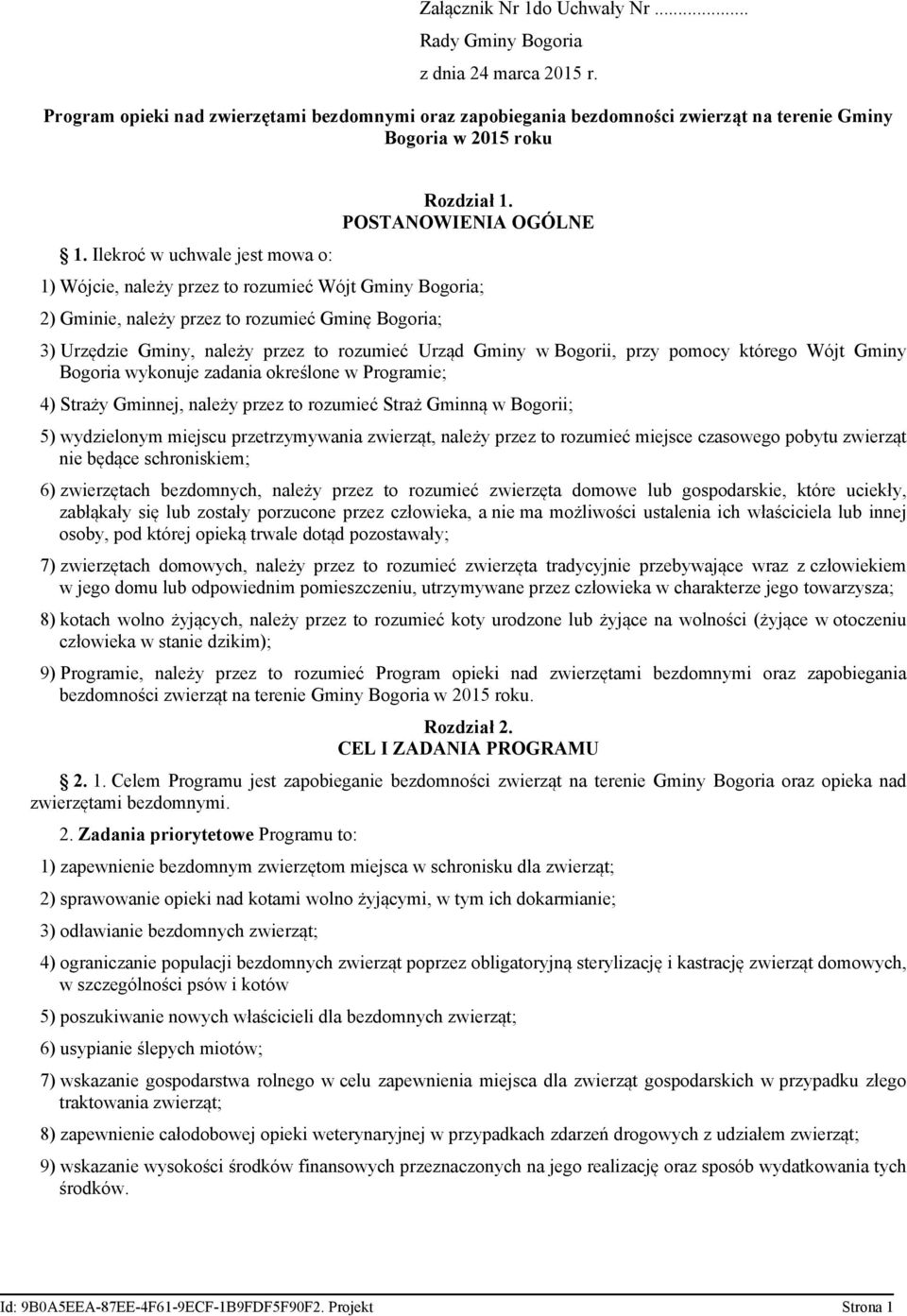 Załącznik Nr 1do Uchwały Nr ...........

Rady Gminy Bogoria

z dnia 24 marca 2015 r.

Program opieki nad zwierzętami bezdomnymi oraz zapobiegania bezdomności zwierząt na terenie Gminy Bogoria w 2015 roku

Rozdział 1.
POSTANOWIENIA OGÓLNE

1. Ilekroć w uchwale jest mowa o:

1) Wójcie, należy przez to rozumieć Wójt Gminy Bogoria;

2) Gminie, należy przez to rozumieć Gminę Bogoria;

3) Urzędzie Gminy, należy przez to rozumieć Urząd Gminy w Bogorii, przy pomocy którego Wójt Gminy Bogoria wykonuje zadania określone w Programie;

4) Straży Gminnej, należy przez to rozumieć Straż Gminną w Bogorii;

5) wydzielonym miejscu przetrzymywania zwierząt, należy przez to rozumieć miejsce czasowego pobytu zwierząt nie będące schroniskiem;

6) zwierzętach bezdomnych, należy przez to rozumieć zwierzęta domowe lub gospodarskie, które uciekły, zabłąkały się lub zostały porzucone przez człowieka, a nie ma możliwości ustalenia ich właściciela lub innej osoby, pod której opieką trwale dotąd pozostawały;

7) zwierzętach domowych, należy przez to rozumieć zwierzęta tradycyjnie przebywające wraz z człowiekiem w jego domu lub odpowiednim pomieszczeniu, utrzymywane przez człowieka w charakterze jego towarzysza;

8) kotach wolno żyjących, należy przez to rozumieć koty urodzone lub żyjące na wolności (żyjące w otoczeniu człowieka w stanie dzikim);

9) Programie, należy przez to rozumieć Program opieki nad zwierzętami bezdomnymi oraz zapobiegania bezdomności zwierząt na terenie Gminy Bogoria w 2015 roku.

Rozdział 2.
CEL I ZADANIA PROGRAMU

2. 1. Celem Programu jest zapobieganie bezdomności zwierząt na terenie Gminy Bogoria oraz opieka nad zwierzętami bezdomnymi.

2. Zadania priorytetowe Programu to:

1) zapewnienie bezdomnym zwierzętom miejsca w schronisku dla zwierząt;

2) sprawowanie opieki nad kotami wolno żyjącymi, w tym ich dokarmianie;

3) odławianie bezdomnych zwierząt;

4) ograniczanie populacji bezdomnych zwierząt poprzez obligatoryjną sterylizację i kastrację zwierząt domowych, w szczególności psów i kotów

5) poszukiwanie nowych właścicieli dla bezdomnych zwierząt;

6) usypianie ślepych miotów;

7) wskazanie gospodarstwa rolnego w celu zapewnienia miejsca dla zwierząt gospodarskich w przypadku złego traktowania zwierząt;

8) zapewnienie całodobowej opieki weterynaryjnej w przypadkach zdarzeń drogowych z udziałem zwierząt;

9) wskazanie wysokości środków finansowych przeznaczonych na jego realizację oraz sposób wydatkowania tych środków.

Id: 9B0A5EEA-87EE-4F61-9ECF-1B9FDF5F90F2. Projekt Strona 1